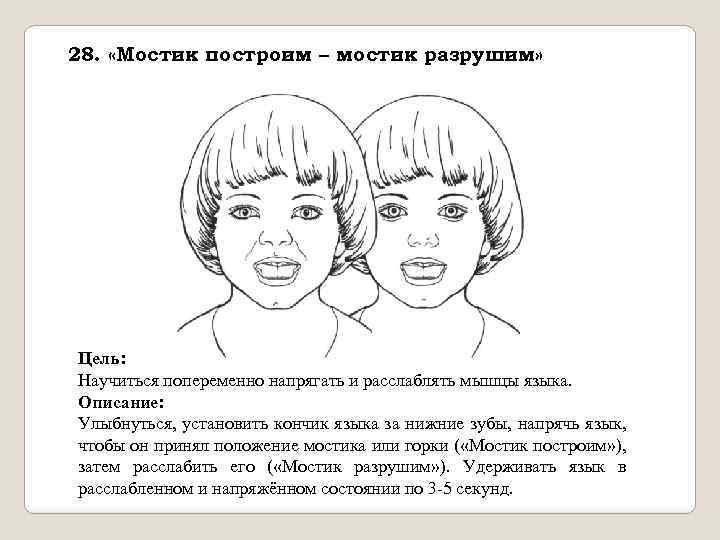 28. «Мостик построим – мостик разрушим»

Цель:
Научиться попеременно напрягать и расслаблять мышцы языка.
Описание:
Улыбнуться, установить кончик языка за нижние зубы, напрячь язык, чтобы он принял положение мостика или горки («Мостик построим»), затем расслабить его («Мостик разрушим»). Удерживать язык в расслабленном и напряжённом состоянии по 3-5 секунд.